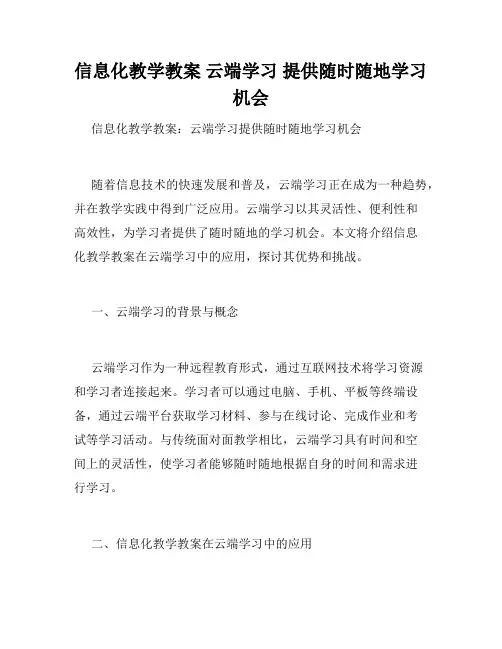 信息化教学教案 云端学习 提供随时随地学习机会

信息化教学教案：云端学习提供随时随地学习机会

随着信息技术的快速发展和普及，云端学习正在成为一种趋势，并在教学实践中得到广泛应用。云端学习以其灵活性、便利性和高效性，为学习者提供了随时随地的学习机会。本文将介绍信息化教学教案在云端学习中的应用，探讨其优势和挑战。

一、云端学习的背景与概念

云端学习作为一种远程教育形式，通过互联网技术将学习资源和学习者连接起来。学习者可以通过电脑、手机、平板等终端设备，通过云端平台获取学习材料、参与在线讨论、完成作业和考试等学习活动。与传统面对面教学相比，云端学习具有时间和空间上的灵活性，使学习者能够随时随地根据自身的时间和需求进行学习。

二、信息化教学教案在云端学习中的应用